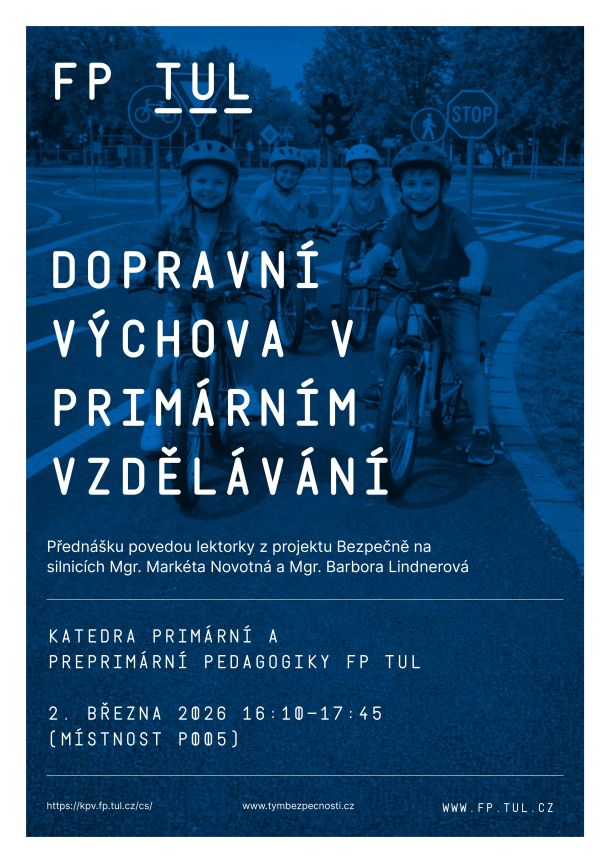 FP TUL

STOP

DOPRAVNÍ VÝCHOVA V PRIMÁRNÍM VZDĚLÁVÁNÍ

Přednášku povedou lektorky z projektu Bezpečně na silnicích Mgr. Markéta Novotná a Mgr. Barbora Lindnerová

KATEDRA PRIMÁRNÍ A PREPRIMÁRNÍ PEDAGOGIKY FP TUL

2. BŘEZNA 2026 16:10–17:45 (MÍSTNOST P005)

https://kpv.fp.tul.cz/cs/

www.tymbezpecnosti.cz

WWW.FP.TUL.CZ